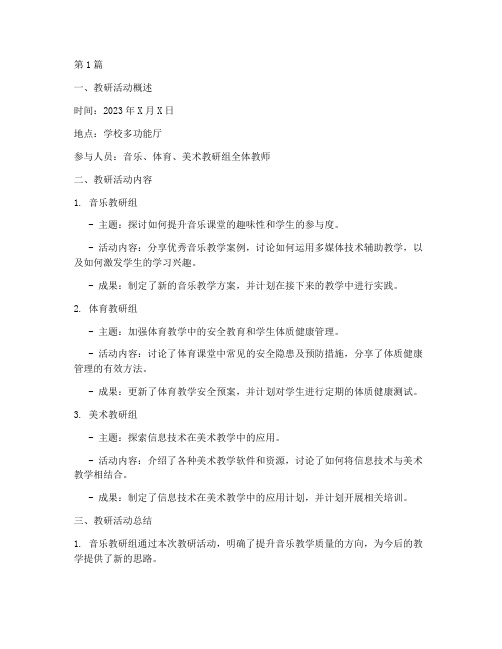 第1篇

一、教研活动概述

时间：2023年X月X日

地点：学校多功能厅

参与人员：音乐、体育、美术教研组全体教师

二、教研活动内容

1. 音乐教研组

- 主题：探讨如何提升音乐课堂的趣味性和学生的参与度。

- 活动内容：分享优秀音乐教学案例，讨论如何运用多媒体技术辅助教学，以及如何激发学生的学习兴趣。

- 成果：制定了新的音乐教学方案，并计划在接下来的教学中进行实践。

2. 体育教研组

- 主题：加强体育教学中的安全教育和学生体质健康管理。

- 活动内容：讨论了体育课堂中常见的安全隐患及预防措施，分享了体质健康管理的有效方法。

- 成果：更新了体育教学安全预案，并计划对学生进行定期的体质健康测试。

3. 美术教研组

- 主题：探索信息技术在美术教学中的应用。

- 活动内容：介绍了各种美术教学软件和资源，讨论了如何将信息技术与美术教学相结合。

- 成果：制定了信息技术在美术教学中的应用计划，并计划开展相关培训。

三、教研活动总结

1. 音乐教研组通过本次教研活动，明确了提升音乐教学质量的方向，为今后的教学提供了新的思路。